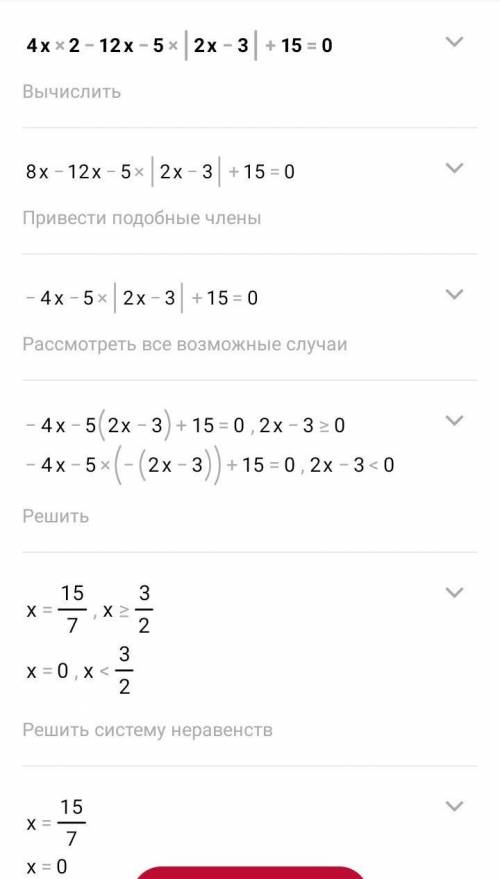 $4x \times 2 - 12x - 5 \times |2x - 3| + 15 = 0$

Вычислить

$8x - 12x - 5 \times |2x - 3| + 15 = 0$

Привести подобные члены

$-4x - 5 \times |2x - 3| + 15 = 0$

Рассмотреть все возможные случаи

$-4x - 5(2x - 3) + 15 = 0, 2x - 3 \geq 0$
$-4x - 5 \times (-(2x - 3)) + 15 = 0, 2x - 3 < 0$

Решить

$x = \frac{15}{7}, x \geq \frac{3}{2}$
$x = 0, x < \frac{3}{2}$

Решить систему неравенств

$x = \frac{15}{7}$
$x = 0$